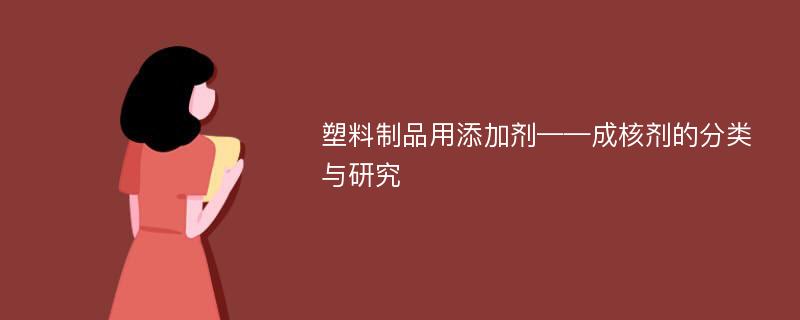 塑料制品用添加剂——成核剂的分类与研究